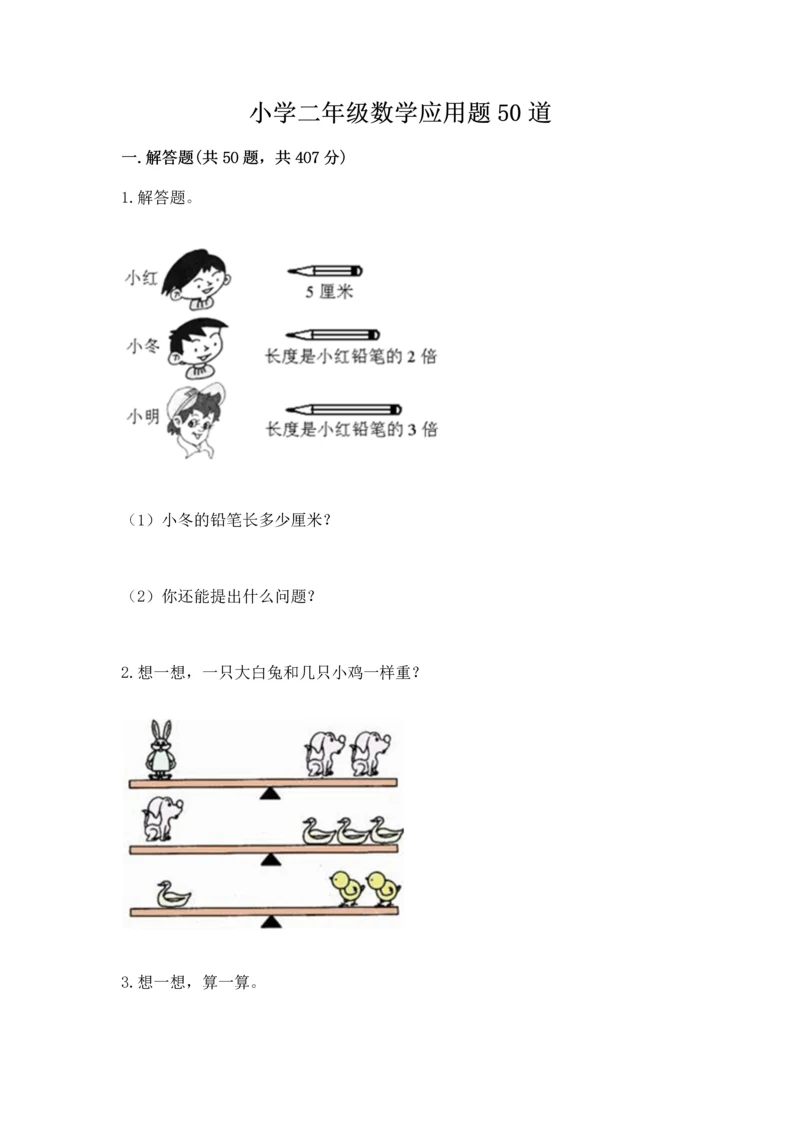 小学二年级数学应用题50道

一.解答题(共50题，共407分)

1.解答题。

小红

5厘米

小冬

长度是小红铅笔的2倍

小明

长度是小红铅笔的3倍

（1）小冬的铅笔长多少厘米？

（2）你还能提出什么问题？

2.想一想，一只大白兔和几只小鸡一样重？

3.想一想，算一算。